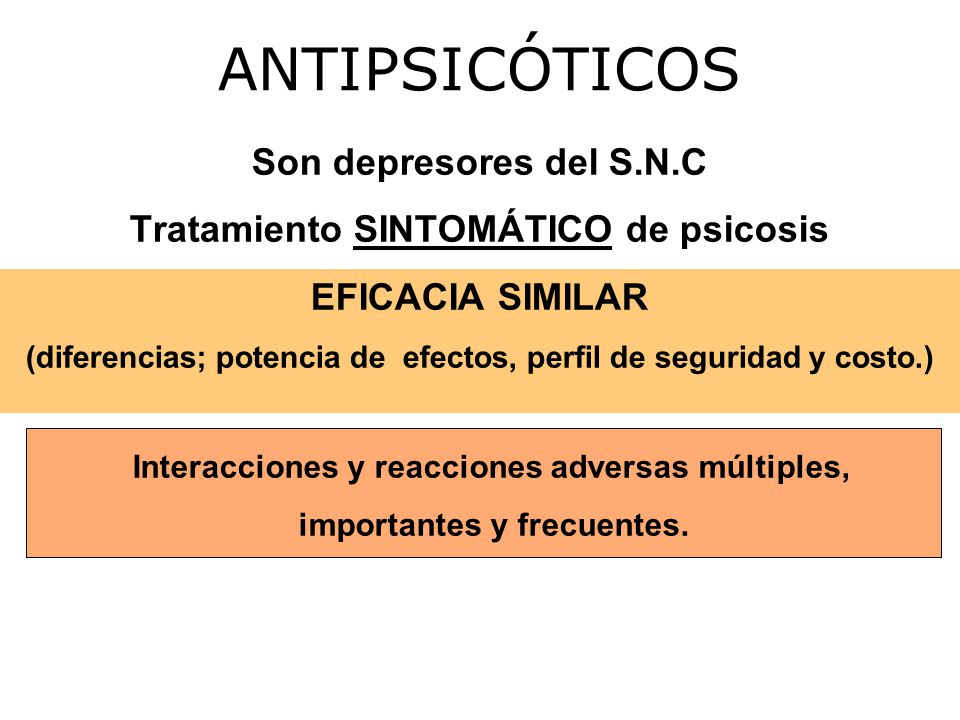 ANTIPSICÓTICOS

Son depresores del S.N.C

Tratamiento SINTOMÁTICO de psicosis

EFICACIA SIMILAR

(diferencias; potencia de efectos, perfil de seguridad y costo.)

Interacciones y reacciones adversas múltiples, importantes y frecuentes.